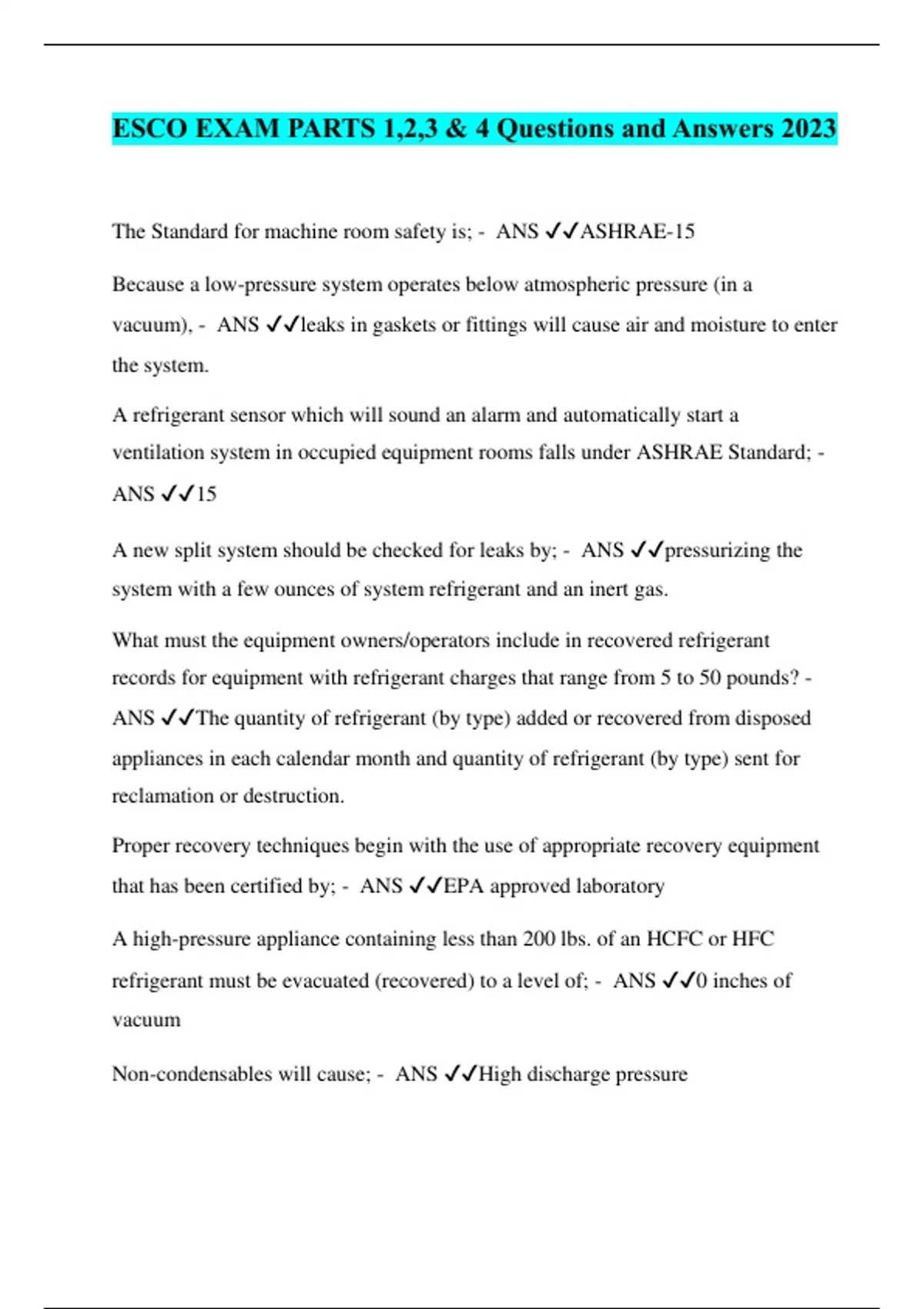 ESCO EXAM PARTS 1,2,3 & 4 Questions and Answers 2023

The Standard for machine room safety is; - ANS ✓✓ASHRAE-15

Because a low-pressure system operates below atmospheric pressure (in a vacuum), - ANS ✓✓leaks in gaskets or fittings will cause air and moisture to enter the system.

A refrigerant sensor which will sound an alarm and automatically start a ventilation system in occupied equipment rooms falls under ASHRAE Standard; - ANS ✓✓15

A new split system should be checked for leaks by; - ANS ✓✓pressurizing the system with a few ounces of system refrigerant and an inert gas.

What must the equipment owners/operators include in recovered refrigerant records for equipment with refrigerant charges that range from 5 to 50 pounds? - ANS ✓✓The quantity of refrigerant (by type) added or recovered from disposed appliances in each calendar month and quantity of refrigerant (by type) sent for reclamation or destruction.

Proper recovery techniques begin with the use of appropriate recovery equipment that has been certified by; - ANS ✓✓EPA approved laboratory

A high-pressure appliance containing less than 200 lbs. of an HCFC or HFC refrigerant must be evacuated (recovered) to a level of; - ANS ✓✓0 inches of vacuum

Non-condensables will cause; - ANS ✓✓High discharge pressure